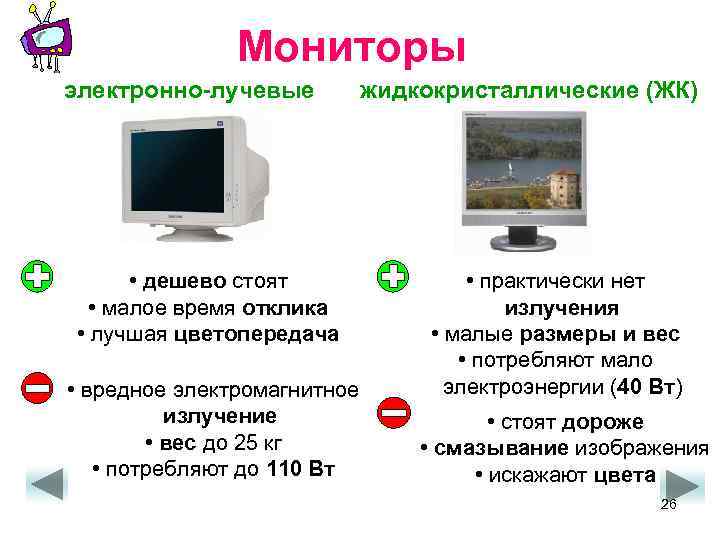 Мониторы

электронно-лучевые

• дешево стоят
• малое время отклика
• лучшая цветопередача

• вредное электромагнитное излучение
• вес до 25 кг
• потребляют до 110 Вт

жидкокристаллические (ЖК)

• практически нет излучения
• малые размеры и вес
• потребляют мало электроэнергии (40 Вт)

• стоят дороже
• смазывание изображения
• искажают цвета

26